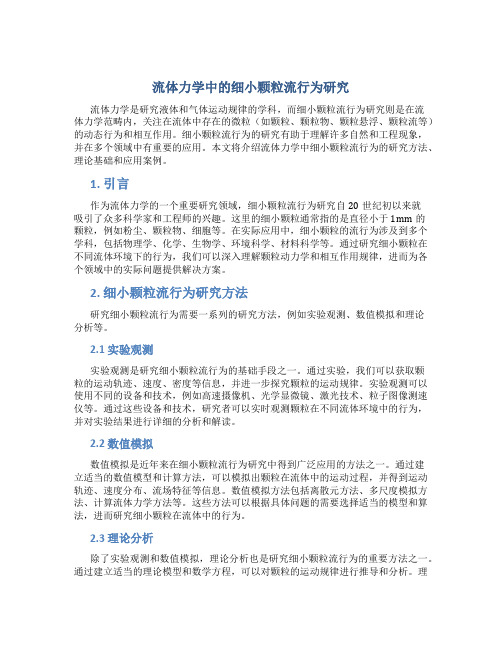 流体力学中的细小颗粒流行为研究

流体力学是研究液体和气体运动规律的学科，而细小颗粒流行为研究则是在流体力学范畴内，关注在流体中存在的微粒（如颗粒、颗粒物、颗粒悬浮、颗粒流等）的动态行为和相互作用。细小颗粒流行为的研究有助于理解许多自然和工程现象，并在多个领域中有重要的应用。本文将介绍流体力学中细小颗粒流行为的研究方法、理论基础和应用案例。

1. 引言

作为流体力学的一个重要研究领域，细小颗粒流行为研究自 20 世纪初以来就吸引了众多科学家和工程师的兴趣。这里的细小颗粒通常指的是直径小于 1mm 的颗粒，例如粉尘、颗粒物、细胞等。在实际应用中，细小颗粒的流行为涉及到多个学科，包括物理学、化学、生物学、环境科学、材料科学等。通过研究细小颗粒在不同流体环境下的行为，我们可以深入理解颗粒动力学和相互作用规律，进而为各个领域中的实际问题提供解决方案。

2. 细小颗粒流行为研究方法

研究细小颗粒流行为需要一系列的研究方法，例如实验观测、数值模拟和理论分析等。

2.1 实验观测

实验观测是研究细小颗粒流行为的基础手段之一。通过实验，我们可以获取颗粒的运动轨迹、速度、密度等信息，并进一步探究颗粒的运动规律。实验观测可以使用不同的设备和技术，例如高速摄像机、光学显微镜、激光技术、粒子图像测速仪等。通过这些设备和技术，研究者可以实时观测颗粒在不同流体环境中的行为，并对实验结果进行详细的分析和解读。

2.2 数值模拟

数值模拟是近年来在细小颗粒流行为研究中得到广泛应用的方法之一。通过建立适当的数值模型和计算方法，可以模拟出颗粒在流体中的运动过程，并得到运动轨迹、速度分布、流场特征等信息。数值模拟方法包括离散元方法、多尺度模拟方法、计算流体力学方法等。这些方法可以根据具体问题的需要选择适当的模型和算法，进而研究细小颗粒在流体中的行为。

2.3 理论分析

除了实验观测和数值模拟，理论分析也是研究细小颗粒流行为的重要方法之一。通过建立适当的理论模型和数学方程，可以对颗粒的运动规律进行推导和分析。理